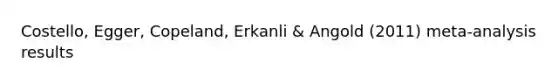 Costello, Egger, Copeland, Erkanli & Angold (2011) meta-analysis results